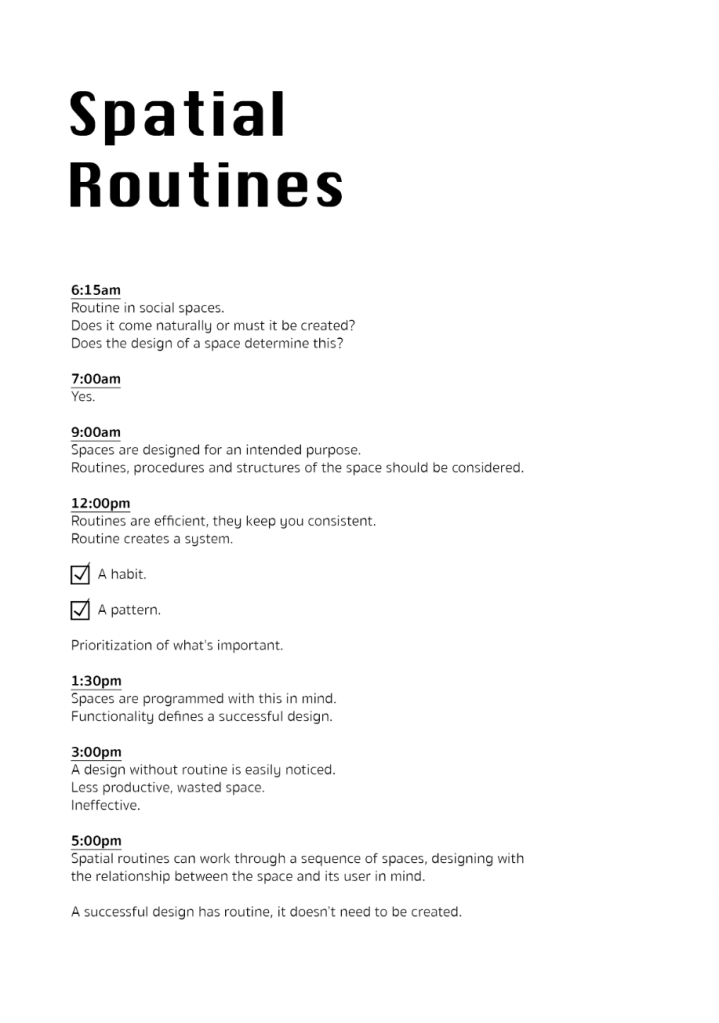 Spatial Routines

6:15am
Routine in social spaces.
Does it come naturally or must it be created?
Does the design of a space determine this?

7:00am
Yes.

9:00am
Spaces are designed for an intended purpose.
Routines, procedures and structures of the space should be considered.

12:00pm
Routines are efficient, they keep you consistent.
Routine creates a system.

☑ A habit.

☑ A pattern.

Prioritization of what's important.

1:30pm
Spaces are programmed with this in mind.
Functionality defines a successful design.

3:00pm
A design without routine is easily noticed.
Less productive, wasted space.
Ineffective.

5:00pm
Spatial routines can work through a sequence of spaces, designing with the relationship between the space and its user in mind.

A successful design has routine, it doesn't need to be created.